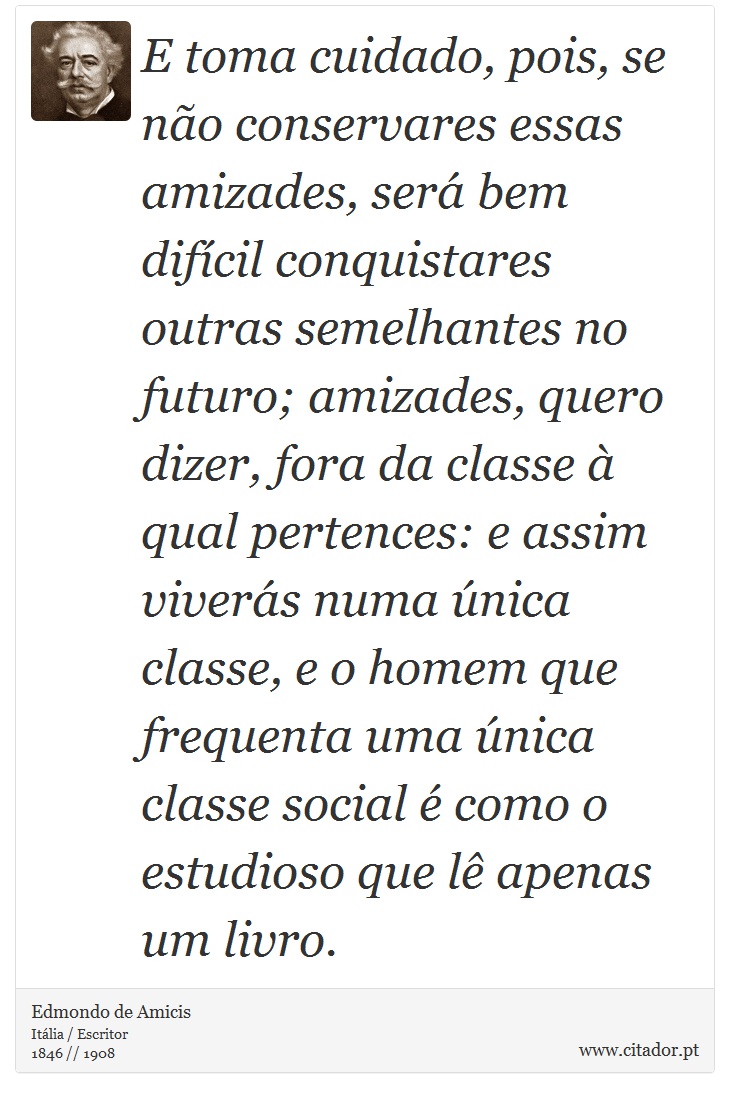 E toma cuidado, pois, se não conservares essas amizades, será bem difícil conquistares outras semelhantes no futuro; amizades, quero dizer, fora da classe à qual pertences: e assim viverás numa única classe, e o homem que frequenta uma única classe social é como o estudioso que lê apenas um livro.

Edmondo de Amicis
Itália / Escritor
1846 // 1908

www.citador.pt